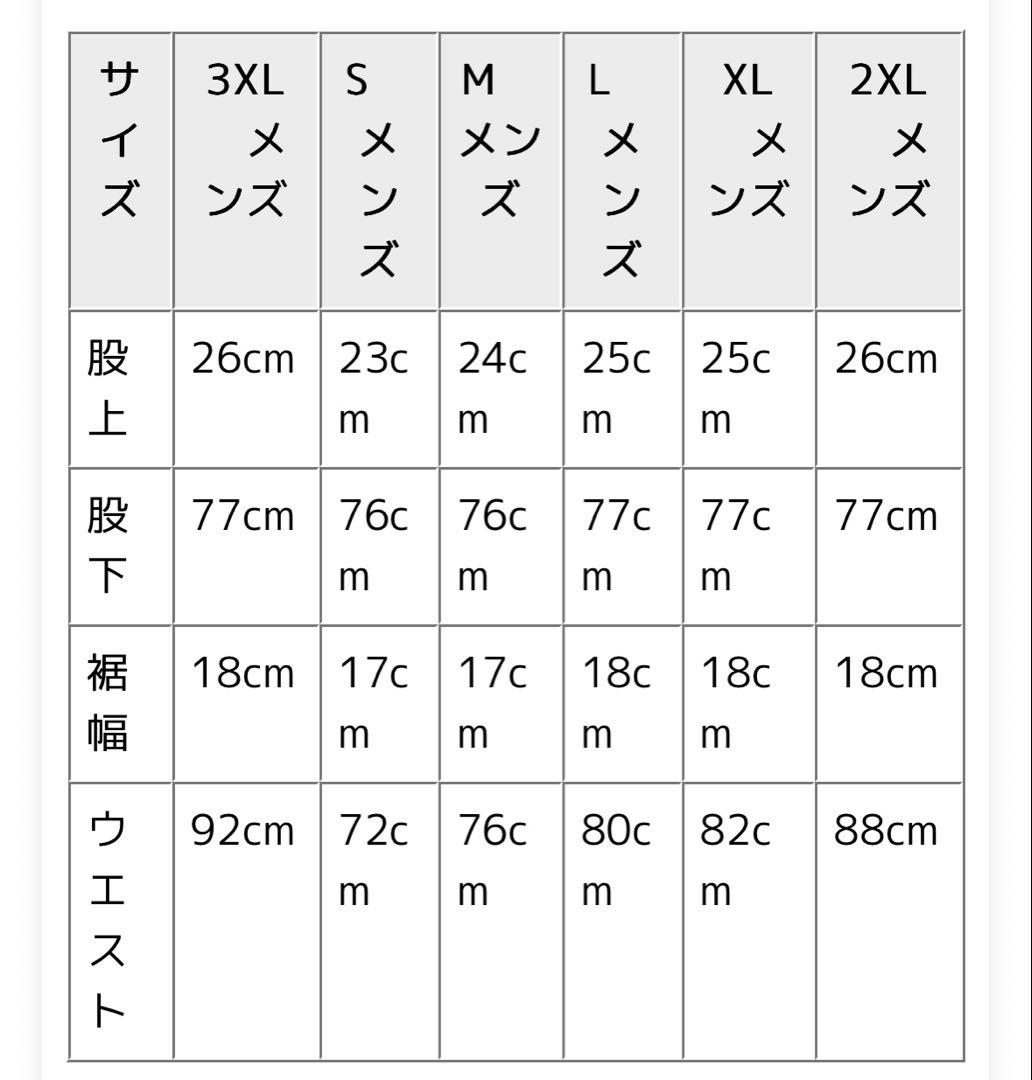 | サイズ | 3XL メンズ | S メンズ | M メンズ | L メンズ | XL メンズ | 2XL メンズ |
|---|---|---|---|---|---|---|
| 股上 | 26cm | 23cm | 24cm | 25cm | 25cm | 26cm |
| 股下 | 77cm | 76cm | 76cm | 77cm | 77cm | 77cm |
| 裾幅 | 18cm | 17cm | 17cm | 18cm | 18cm | 18cm |
| ウエスト | 92cm | 72cm | 76cm | 80cm | 82cm | 88cm |